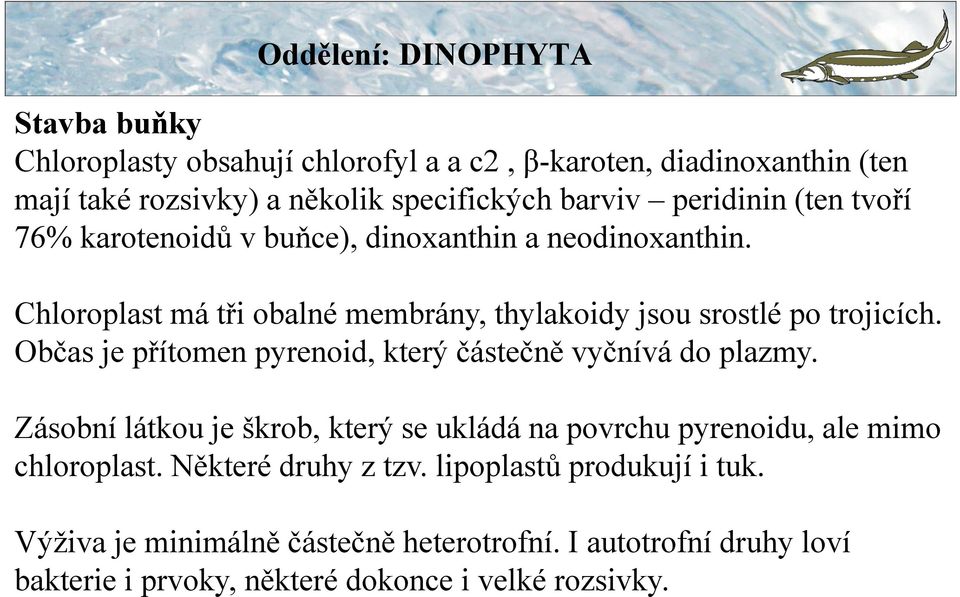 Oddělení: DINOPHYTA

Stavba buňky
Chloroplasty obsahují chlorofyl a a c2 , β-karoten, diadinoxanthin (ten mají také rozsivky) a několik specifických barviv – peridinin (ten tvoří 76% karotenoidů v buňce), dinoxanthin a neodinoxanthin.

Chloroplast má tři obalné membrány, thylakoidy jsou srostlé po trojicích. Občas je přítomen pyrenoid, který částečně vyčnívá do plazmy.

Zásobní látkou je škrob, který se ukládá na povrchu pyrenoidu, ale mimo chloroplast. Některé druhy z tzv. lipoplastů produkují i tuk.

Výživa je minimálně částečně heterotrofní. I autotrofní druhy loví bakterie i prvoky, některé dokonce i velké rozsivky.